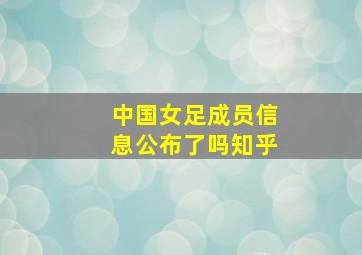 中国女足成员信息公布了吗知乎